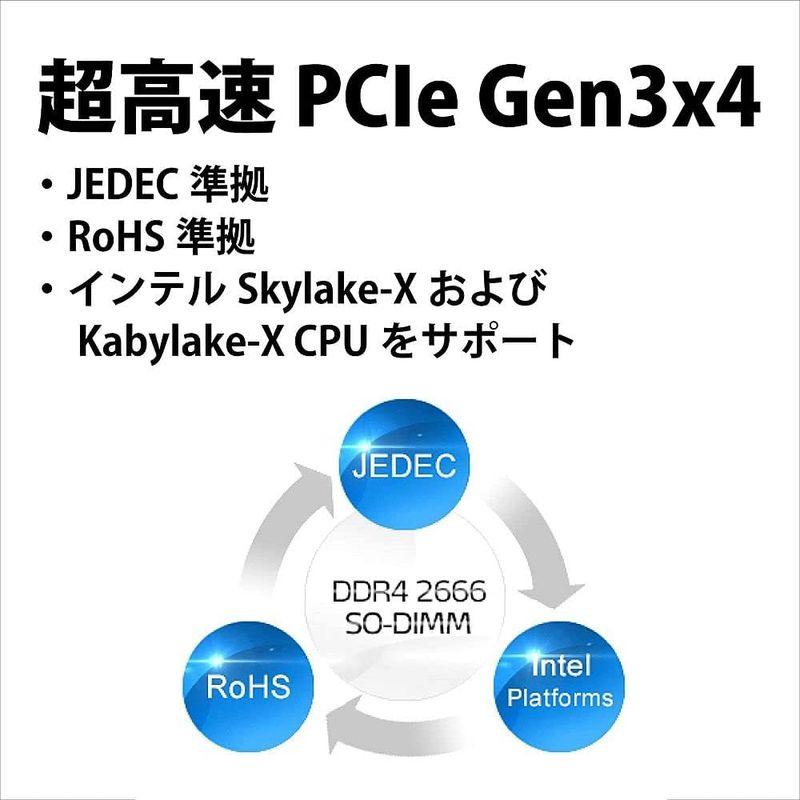 超高速 PCIe Gen3x4

・JEDEC 準拠
・RoHS 準拠
・インテル Skylake-X および Kabylake-X CPU をサポート

JEDEC

DDR4 2666
SO-DIMM

RoHS

Intel
Platforms